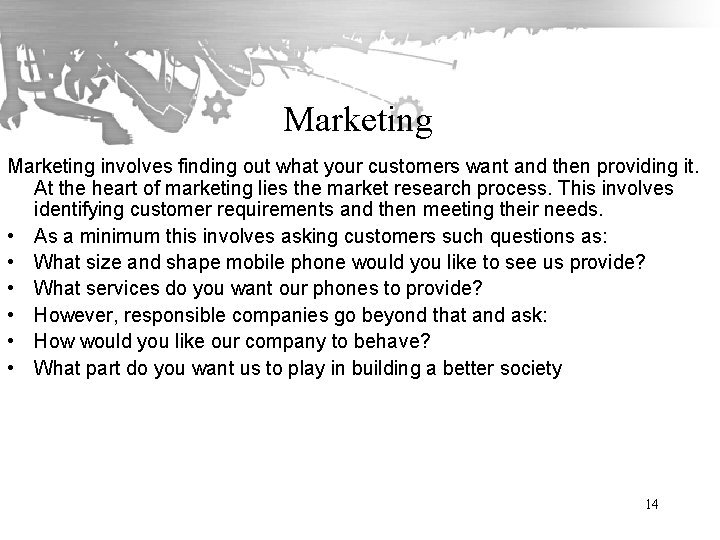 Marketing

Marketing involves finding out what your customers want and then providing it. At the heart of marketing lies the market research process. This involves identifying customer requirements and then meeting their needs.

• As a minimum this involves asking customers such questions as:
• What size and shape mobile phone would you like to see us provide?
• What services do you want our phones to provide?
• However, responsible companies go beyond that and ask:
• How would you like our company to behave?
• What part do you want us to play in building a better society

14